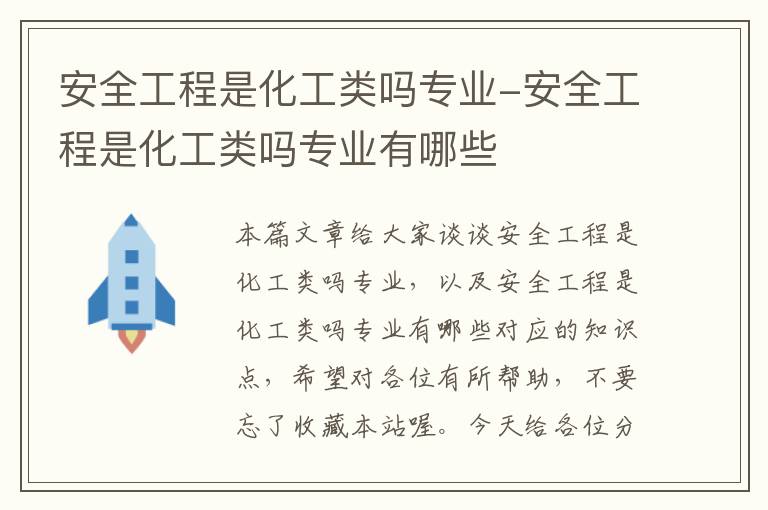 安全工程是化工类吗专业-安全工程是化工类吗专业有哪些

本篇文章给大家谈谈安全工程是化工类吗专业，以及安全工程是化工类吗专业有哪些对应的知识点，希望对各位有所帮助，不要忘了收藏本站喔。今天给各位分